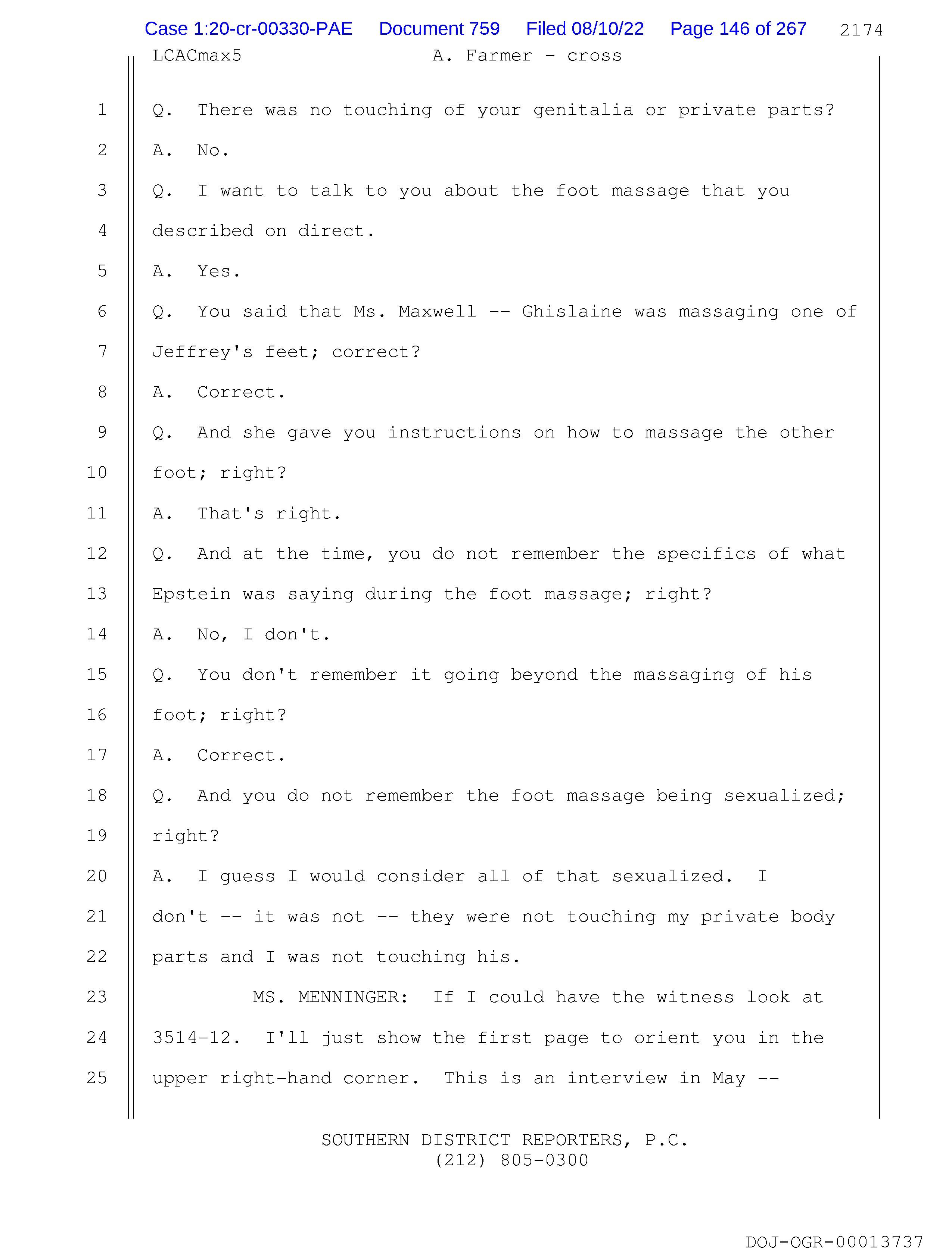 Case 1:20-cr-00330-PAE Document 759 Filed 08/10/22 Page 146 of 267 2174

LCACmax5 A. Farmer - cross

1 Q. There was no touching of your genitalia or private parts?
2 A. No.
3 Q. I want to talk to you about the foot massage that you
4 described on direct.
5 A. Yes.
6 Q. You said that Ms. Maxwell -- Ghislaine was massaging one of
7 Jeffrey's feet; correct?
8 A. Correct.
9 Q. And she gave you instructions on how to massage the other
10 foot; right?
11 A. That's right.
12 Q. And at the time, you do not remember the specifics of what
13 Epstein was saying during the foot massage; right?
14 A. No, I don't.
15 Q. You don't remember it going beyond the massaging of his
16 foot; right?
17 A. Correct.
18 Q. And you do not remember the foot massage being sexualized;
19 right?
20 A. I guess I would consider all of that sexualized. I
21 don't -- it was not -- they were not touching my private body
22 parts and I was not touching his.
23 MS. MENNINGER: If I could have the witness look at
24 3514-12. I'll just show the first page to orient you in the
25 upper right-hand corner. This is an interview in May --

SOUTHERN DISTRICT REPORTERS, P.C.
(212) 805-0300

DOJ-OGR-00013737